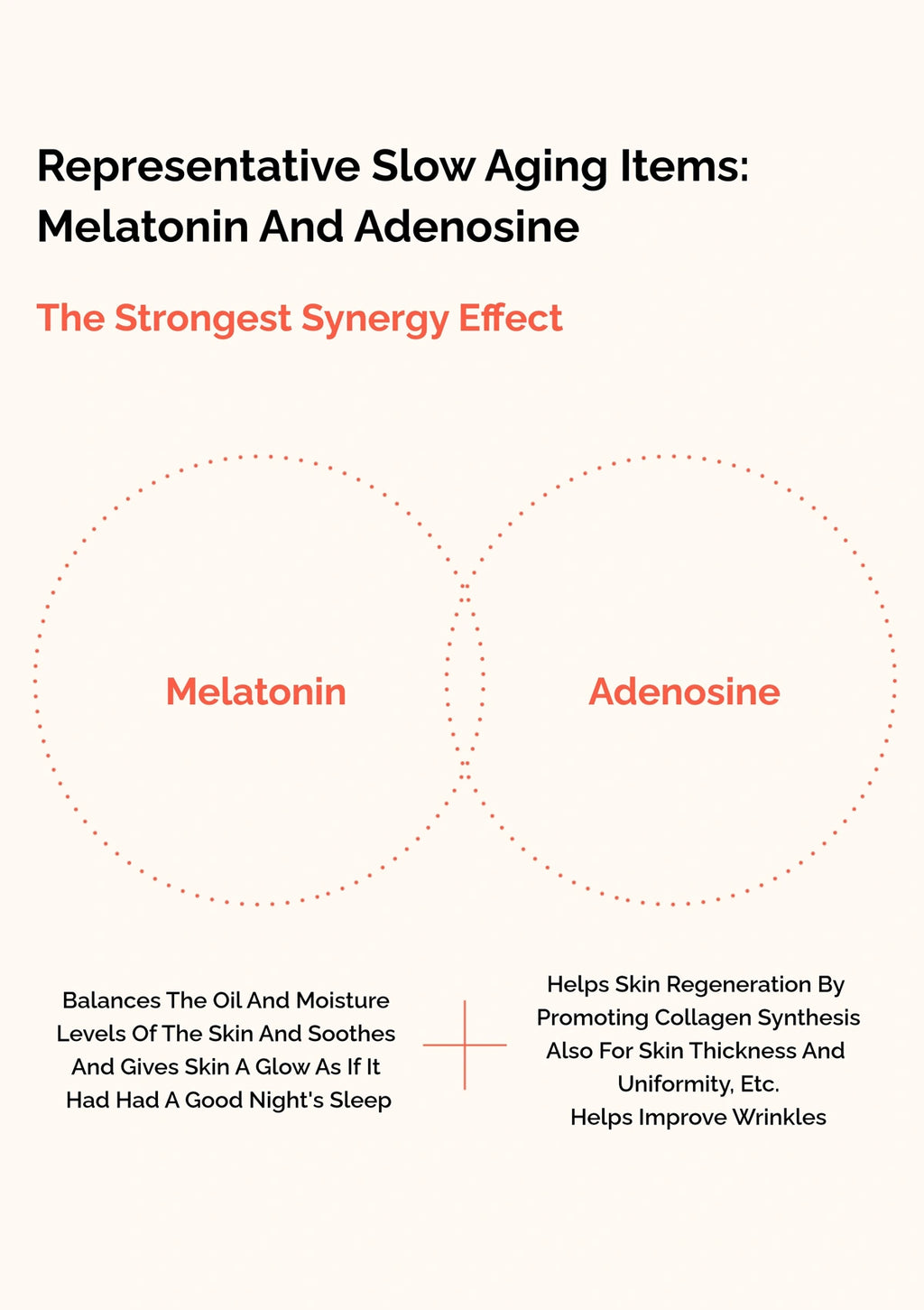 Representative Slow Aging Items: Melatonin And Adenosine

The Strongest Synergy Effect

Melatonin

Adenosine

Balances The Oil And Moisture Levels Of The Skin And Soothes And Gives Skin A Glow As If It Had Had A Good Night's Sleep

Helps Skin Regeneration By Promoting Collagen Synthesis Also For Skin Thickness And Uniformity, Etc.
Helps Improve Wrinkles